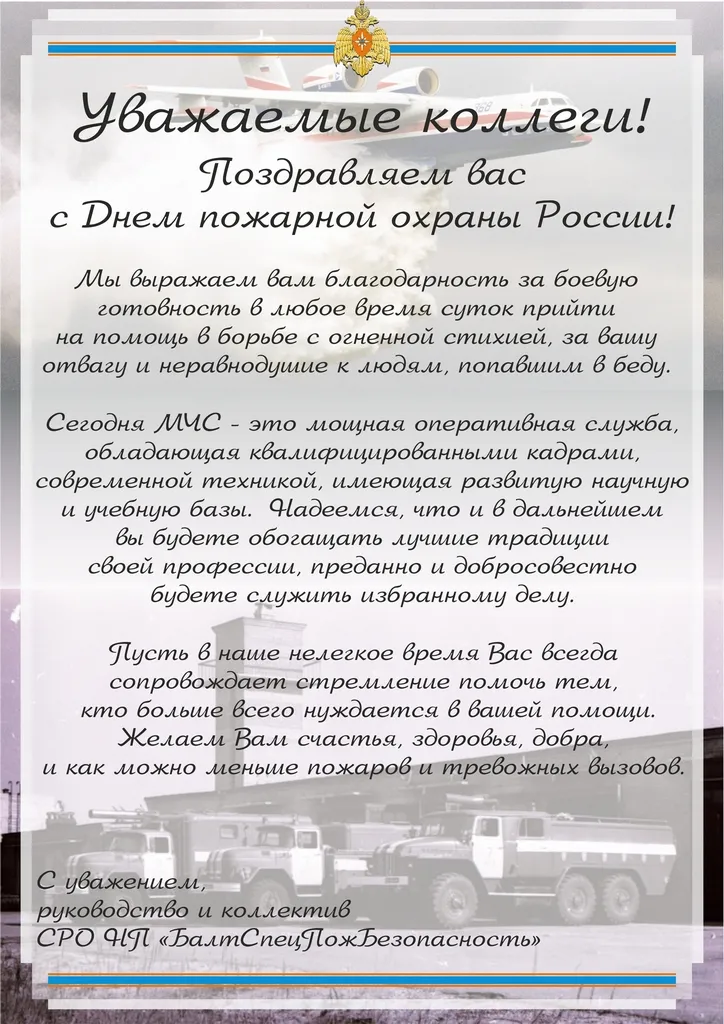 Уважаемые коллеги!

Поздравляем вас с Днем пожарной охраны России!

Мы выражаем вам благодарность за боевую готовность в любое время суток прийти на помощь в борьбе с огненной стихией, за вашу отвагу и неравнодушие к людям, попавшим в беду.

Сегодня МЧС - это мощная оперативная служба, обладающая квалифицированными кадрами, современной техникой, имеющая развитую научную и учебную базы. Надеемся, что и в дальнейшем вы будете обогащать лучшие традиции своей профессии, преданно и добросовестно будете служить избранному делу.

Пусть в наше нелегкое время Вас всегда сопровождает стремление помочь тем, кто больше всего нуждается в вашей помощи. Желаем Вам счастья, здоровья, добра, и как можно меньше пожаров и тревожных вызовов.

С уважением,
руководство и коллектив
СРО НП «БалтСпецПожБезопасность»